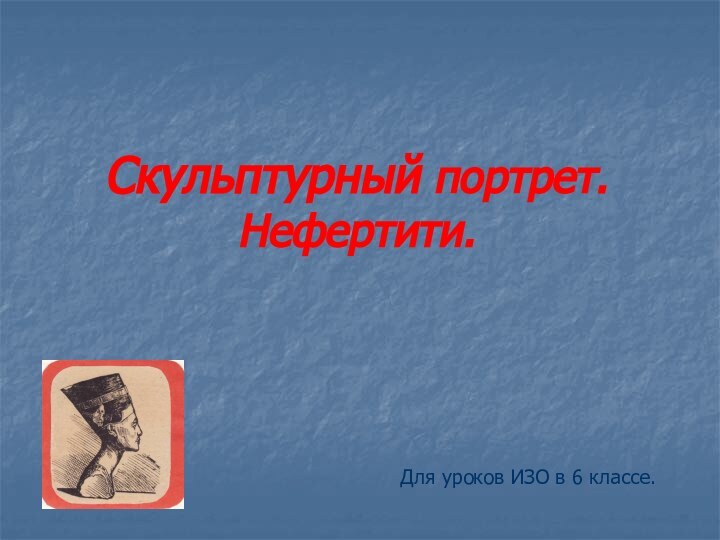 Скульптурный портрет. Нефертити.

Для уроков ИЗО в 6 классе.